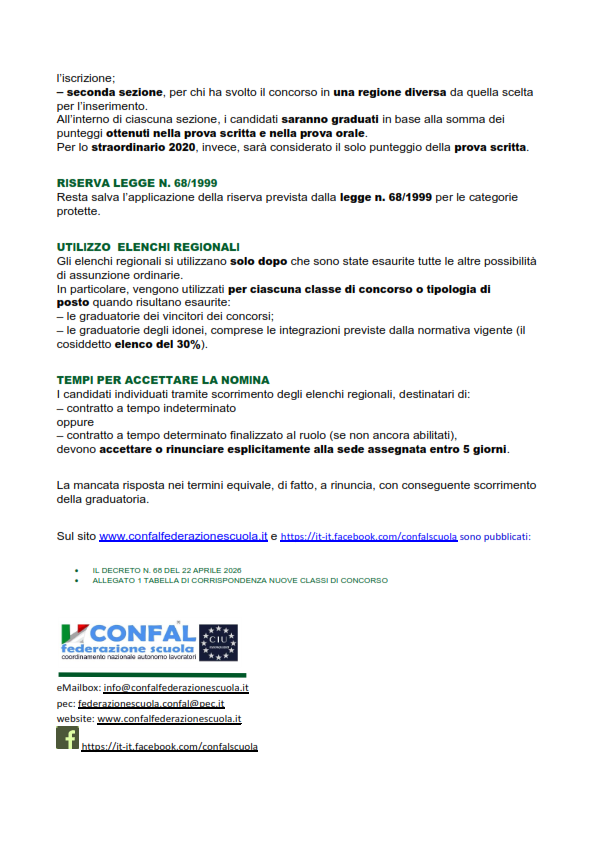 l'iscrizione;
– seconda sezione, per chi ha svolto il concorso in una regione diversa da quella scelta per l'inserimento.
All'interno di ciascuna sezione, i candidati saranno graduati in base alla somma dei punteggi ottenuti nella prova scritta e nella prova orale.
Per lo straordinario 2020, invece, sarà considerato il solo punteggio della prova scritta.

RISERVA LEGGE N. 68/1999
Resta salva l'applicazione della riserva prevista dalla legge n. 68/1999 per le categorie protette.

UTILIZZO ELENCHI REGIONALI
Gli elenchi regionali si utilizzano solo dopo che sono state esaurite tutte le altre possibilità di assunzione ordinarie.
In particolare, vengono utilizzati per ciascuna classe di concorso o tipologia di posto quando risultano esaurite:
– le graduatorie dei vincitori dei concorsi;
– le graduatorie degli idonei, comprese le integrazioni previste dalla normativa vigente (il cosiddetto elenco del 30%).

TEMPI PER ACCETTARE LA NOMINA
I candidati individuati tramite scorrimento degli elenchi regionali, destinatari di:
– contratto a tempo indeterminato
oppure
– contratto a tempo determinato finalizzato al ruolo (se non ancora abilitati),
devono accettare o rinunciare esplicitamente alla sede assegnata entro 5 giorni.

La mancata risposta nei termini equivale, di fatto, a rinuncia, con conseguente scorrimento della graduatoria.

Sul sito www.confalfederazionescuola.it e https://it-it.facebook.com/confalscuola sono pubblicati:

• IL DECRETO N. 68 DEL 22 APRILE 2026
• ALLEGATO 1 TABELLA DI CORRISPONDENZA NUOVE CLASSI DI CONCORSO

CONFAL
federazione scuola
coordinamento nazionale autonomo lavoratori
CIU

eMailbox: info@confalfederazionescuola.it
pec: federazionescuola.confal@pec.it
website: www.confalfederazionescuola.it
https://it-it.facebook.com/confalscuola